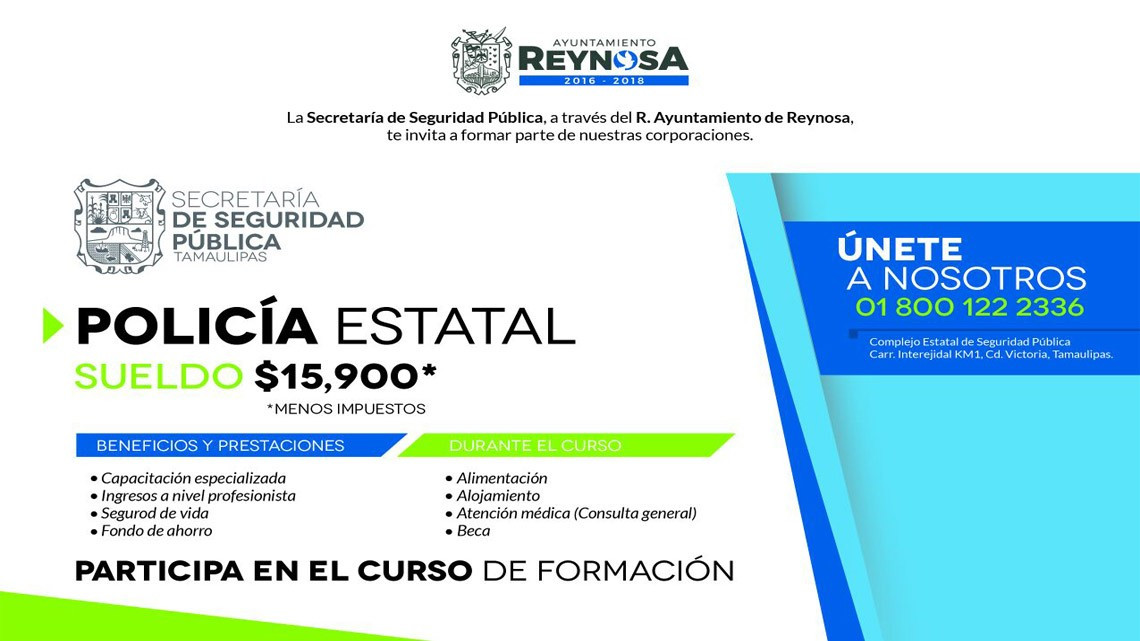 AYUNTAMIENTO
REYNOSA
2016 - 2018

La Secretaría de Seguridad Pública, a través del R. Ayuntamiento de Reynosa, te invita a formar parte de nuestras corporaciones.

SECRETARÍA
DE SEGURIDAD
PÚBLICA
TAMAULIPAS

POLICÍA ESTATAL
SUELDO $15,900*
*MENOS IMPUESTOS

BENEFICIOS Y PRESTACIONES
• Capacitación especializada
• Ingresos a nivel profesionista
• Segurod de vida
• Fondo de ahorro

DURANTE EL CURSO
• Alimentación
• Alojamiento
• Atención médica (Consulta general)
• Beca

PARTICIPA EN EL CURSO DE FORMACIÓN

ÚNETE
A NOSOTROS
01 800 122 2336

Complejo Estatal de Seguridad Pública
Carr. Interejidal KM1, Cd. Victoria, Tamaulipas.